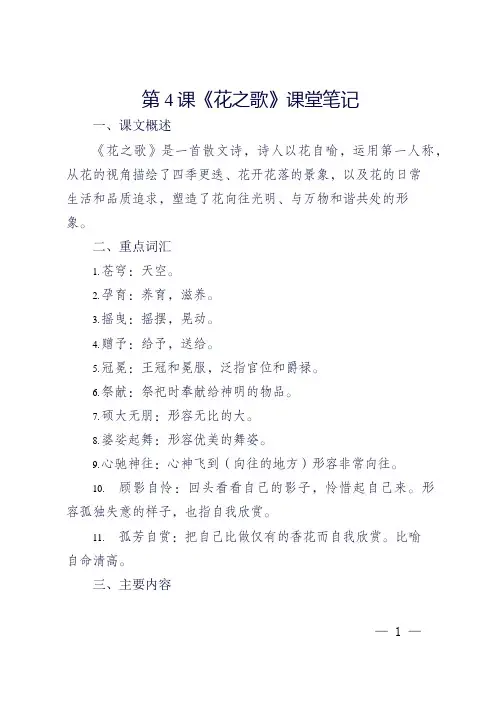 第4课《花之歌》课堂笔记

一、课文概述

《花之歌》是一首散文诗，诗人以花自喻，运用第一人称，从花的视角描绘了四季更迭、花开花落的景象，以及花的日常生活和品质追求，塑造了花向往光明、与万物和谐共处的形象。

二、重点词汇

1.苍穹：天空。

2.孕育：养育，滋养。

3.摇曳：摇摆，晃动。

4.赠予：给予，送给。

5.冠冕：王冠和冕服，泛指官位和爵禄。

6.祭献：祭祀时奉献给神明的物品。

7.硕大无朋：形容无比的大。

8.婆娑起舞：形容优美的舞姿。

9.心驰神往：心神飞到（向往的地方）形容非常向往。

10. 顾影自怜：回头看看自己的影子，怜惜起自己来。形容孤独失意的样子，也指自我欣赏。

11. 孤芳自赏：把自己比做仅有的香花而自我欣赏。比喻自命清高。

三、主要内容

— 1 —